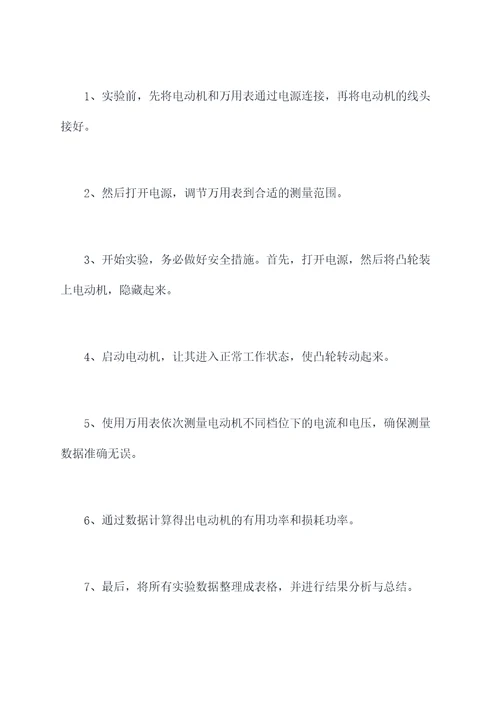 1、实验前，先将电动机和万用表通过电源连接，再将电动机的线头接好。

2、然后打开电源，调节万用表到合适的测量范围。

3、开始实验，务必做好安全措施。首先，打开电源，然后将凸轮装上电动机，隐藏起来。

4、启动电动机，让其进入正常工作状态，使凸轮转动起来。

5、使用万用表依次测量电动机不同档位下的电流和电压，确保测量数据准确无误。

6、通过数据计算得出电动机的有用功率和损耗功率。

7、最后，将所有实验数据整理成表格，并进行结果分析与总结。